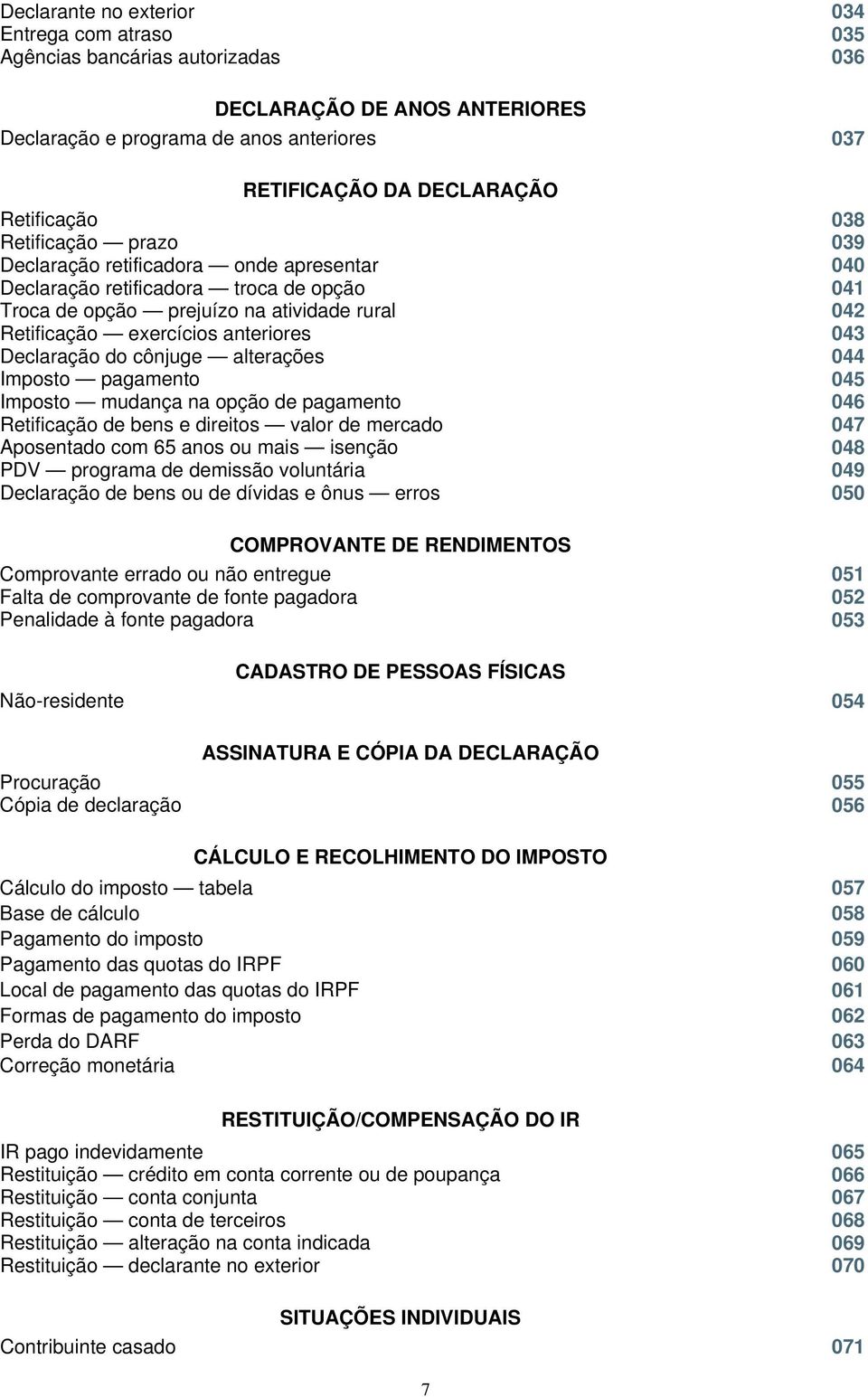 Declarante no exterior 034
Entrega com atraso 035
Agências bancárias autorizadas 036

DECLARAÇÃO DE ANOS ANTERIORES

Declaração e programa de anos anteriores 037

RETIFICAÇÃO DA DECLARAÇÃO

Retificação 038
Retificação — prazo 039
Declaração retificadora — onde apresentar 040
Declaração retificadora — troca de opção 041
Troca de opção — prejuízo na atividade rural 042
Retificação — exercícios anteriores 043
Declaração do cônjuge — alterações 044
Imposto — pagamento 045
Imposto — mudança na opção de pagamento 046
Retificação de bens e direitos — valor de mercado 047
Aposentado com 65 anos ou mais — isenção 048
PDV — programa de demissão voluntária 049
Declaração de bens ou de dívidas e ônus — erros 050

COMPROVANTE DE RENDIMENTOS

Comprovante errado ou não entregue 051
Falta de comprovante de fonte pagadora 052
Penalidade à fonte pagadora 053

CADASTRO DE PESSOAS FÍSICAS

Não-residente 054

ASSINATURA E CÓPIA DA DECLARAÇÃO

Procuração 055
Cópia de declaração 056

CÁLCULO E RECOLHIMENTO DO IMPOSTO

Cálculo do imposto — tabela 057
Base de cálculo 058
Pagamento do imposto 059
Pagamento das quotas do IRPF 060
Local de pagamento das quotas do IRPF 061
Formas de pagamento do imposto 062
Perda do DARF 063
Correção monetária 064

RESTITUIÇÃO/COMPENSAÇÃO DO IR

IR pago indevidamente 065
Restituição — crédito em conta corrente ou de poupança 066
Restituição — conta conjunta 067
Restituição — conta de terceiros 068
Restituição — alteração na conta indicada 069
Restituição — declarante no exterior 070

SITUAÇÕES INDIVIDUAIS

Contribuinte casado 071

7